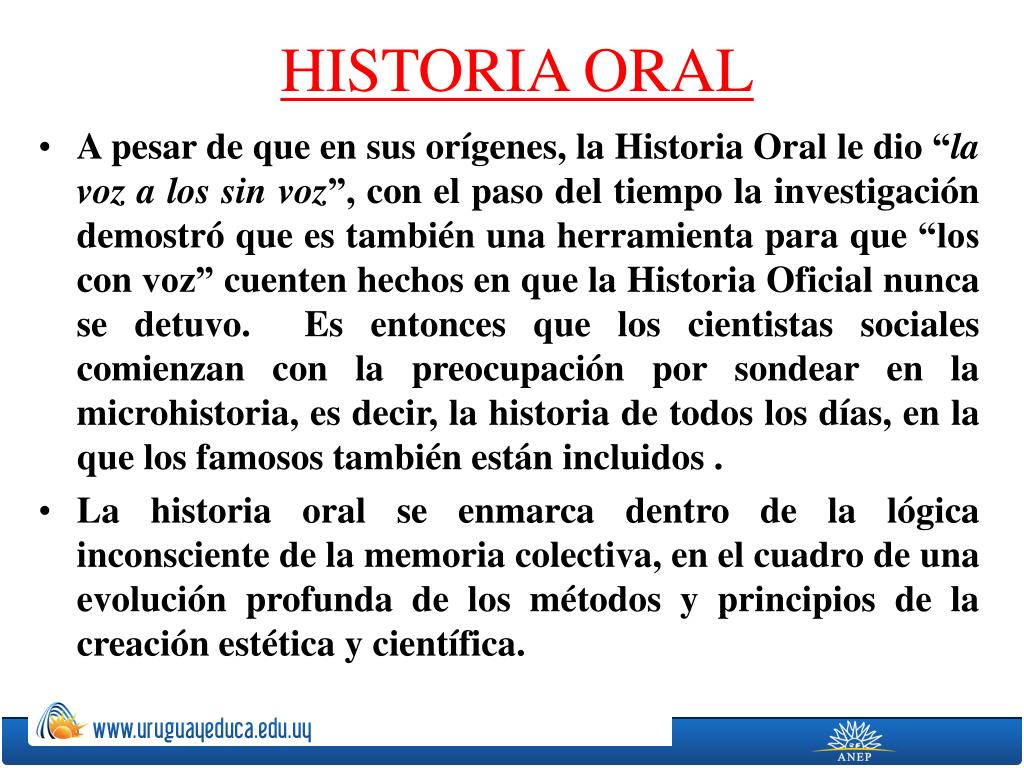 HISTORIA ORAL

• A pesar de que en sus orígenes, la Historia Oral le dio “la voz a los sin voz”, con el paso del tiempo la investigación demostró que es también una herramienta para que “los con voz” cuenten hechos en que la Historia Oficial nunca se detuvo. Es entonces que los cientistas sociales comienzan con la preocupación por sondear en la microhistoria, es decir, la historia de todos los días, en la que los famosos también están incluidos .

• La historia oral se enmarca dentro de la lógica inconsciente de la memoria colectiva, en el cuadro de una evolución profunda de los métodos y principios de la creación estética y científica.

www.uruguayeduca.edu.uy

ANEP